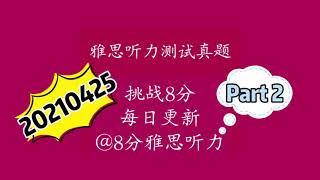 雅思听力测试真题

20210425

挑战8分
每日更新
@8分雅思听力

Part 2